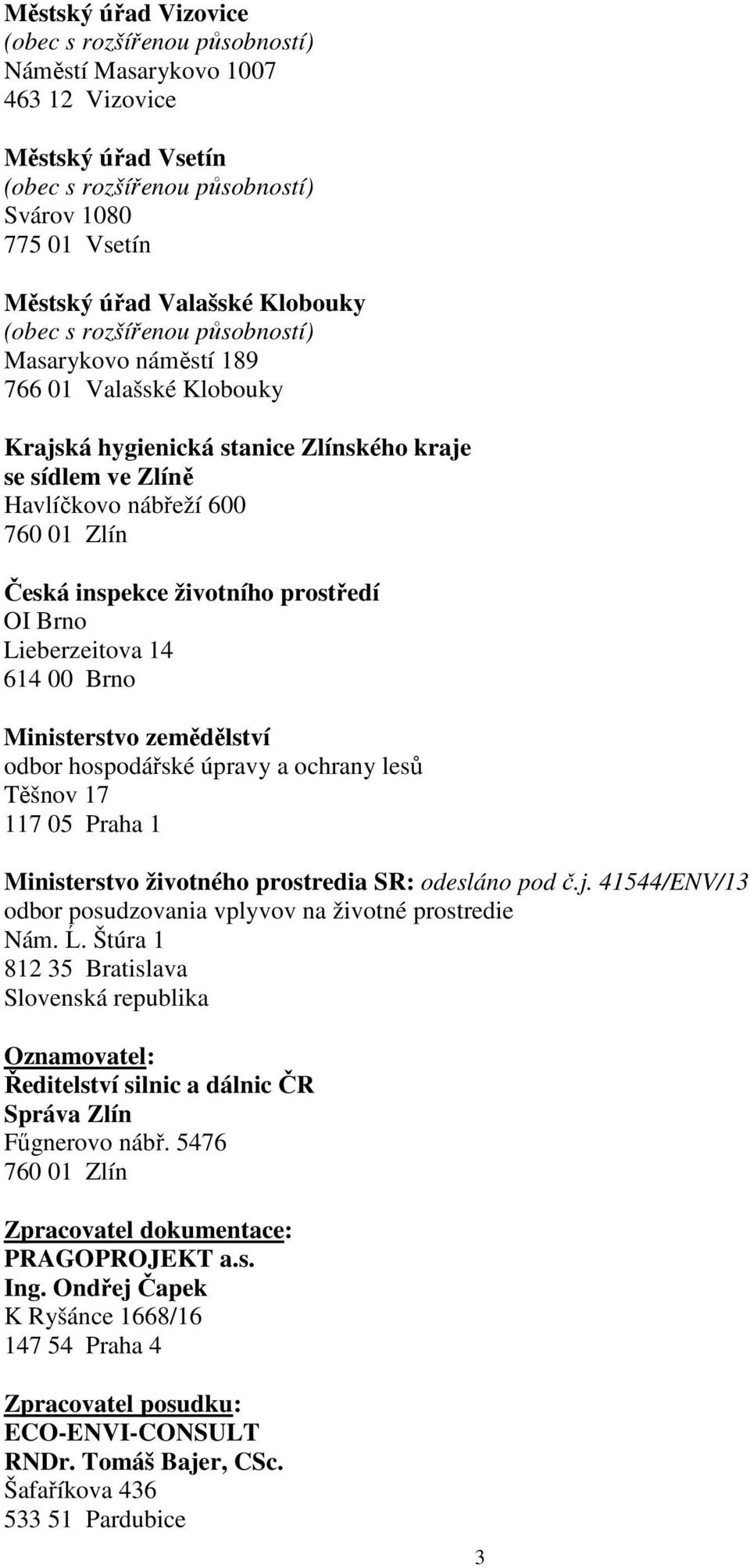 Městský úřad Vizovice
(obec s rozšířenou působností)
Náměstí Masarykovo 1007
463 12 Vizovice

Městský úřad Vsetín
(obec s rozšířenou působností)
Svárov 1080
775 01 Vsetín

Městský úřad Valašské Klobouky
(obec s rozšířenou působností)
Masarykovo náměstí 189
766 01 Valašské Klobouky

Krajská hygienická stanice Zlínského kraje
se sídlem ve Zlíně
Havlíčkovo nábřeží 600
760 01 Zlín

Česká inspekce životního prostředí
OI Brno
Lieberzeitova 14
614 00 Brno

Ministerstvo zemědělství
odbor hospodářské úpravy a ochrany lesů
Těšnov 17
117 05 Praha 1

Ministerstvo životného prostredia SR: odesláno pod č.j. 41544/ENV/13
odbor posudzovania vplyvov na životné prostredie
Nám. Ľ. Štúra 1
812 35 Bratislava
Slovenská republika

Oznamovatel:
Ředitelství silnic a dálnic ČR
Správa Zlín
Fűgnerovo nábř. 5476
760 01 Zlín

Zpracovatel dokumentace:
PRAGOPROJEKT a.s.
Ing. Ondřej Čapek
K Ryšánce 1668/16
147 54 Praha 4

Zpracovatel posudku:
ECO-ENVI-CONSULT
RNDr. Tomáš Bajer, CSc.
Šafaříkova 436
533 51 Pardubice

3